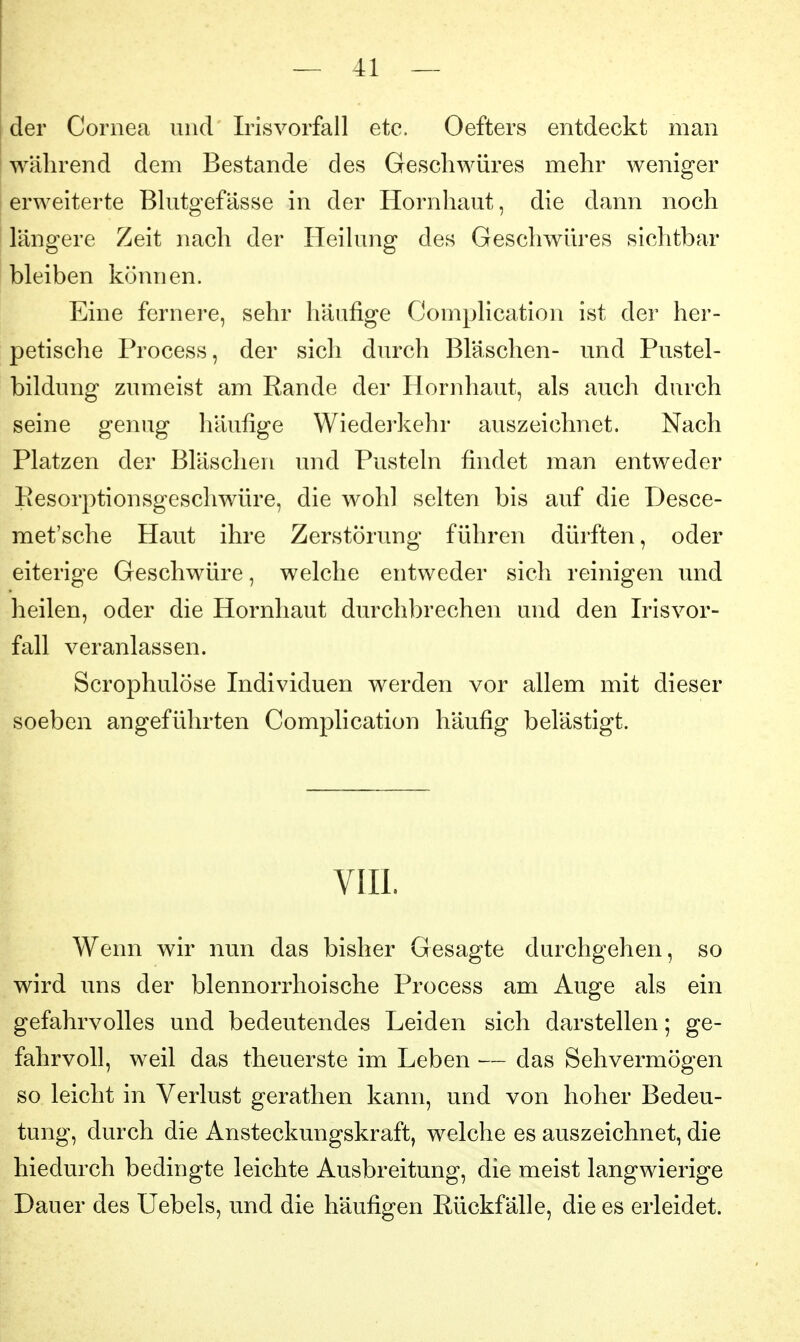 — 41 —

der Cornea und Irisvorfall etc. Oefters entdeckt man während dem Bestande des Geschwüres mehr weniger erweiterte Blutgefässe in der Hornhaut, die dann noch längere Zeit nach der Heilung des Geschwüres sichtbar bleiben können.

Eine fernere, sehr häufige Complication ist der herpetische Process, der sich durch Bläschen- und Pustelbildung zumeist am Rande der Hornhaut, als auch durch seine genug häufige Wiederkehr auszeichnet. Nach Platzen der Bläschen und Pusteln findet man entweder Resorptionsgeschwüre, die wohl selten bis auf die Descemet'sche Haut ihre Zerstörung führen dürften, oder eiterige Geschwüre, welche entweder sich reinigen und heilen, oder die Hornhaut durchbrechen und den Irisvorfall veranlassen.

Scrophulöse Individuen werden vor allem mit dieser soeben angeführten Complication häufig belästigt.

VIII.

Wenn wir nun das bisher Gesagte durchgehen, so wird uns der blennorrhoische Process am Auge als ein gefahrvolles und bedeutendes Leiden sich darstellen; gefahrvoll, weil das theuerste im Leben — das Sehvermögen so leicht in Verlust gerathen kann, und von hoher Bedeutung, durch die Ansteckungskraft, welche es auszeichnet, die hiedurch bedingte leichte Ausbreitung, die meist langwierige Dauer des Uebels, und die häufigen Rückfälle, die es erleidet.